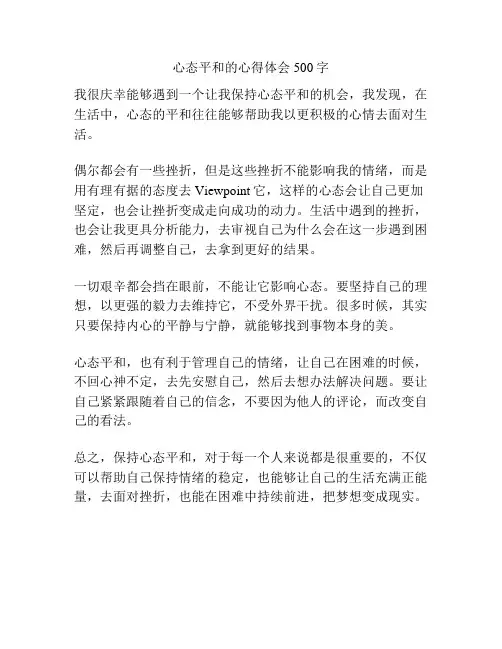 心态平和的心得体会 500 字

我很庆幸能够遇到一个让我保持心态平和的机会，我发现，在生活中，心态的平和往往能够帮助我以更积极的心情去面对生活。

偶尔都会有一些挫折，但是这些挫折不能影响我的情绪，而是用有理有据的态度去 Viewpoint 它，这样的心态会让自己更加坚定，也会让挫折变成走向成功的动力。生活中遇到的挫折，也会让我更具分析能力，去审视自己为什么会在这一步遇到困难，然后再调整自己，去拿到更好的结果。

一切艰辛都会挡在眼前，不能让它影响心态。要坚持自己的理想，以更强的毅力去维持它，不受外界干扰。很多时候，其实只要保持内心的平静与宁静，就能够找到事物本身的美。

心态平和，也有利于管理自己的情绪，让自己在困难的时候，不回心神不定，去先安慰自己，然后去想办法解决问题。要让自己紧紧跟随着自己的信念，不要因为他人的评论，而改变自己的看法。

总之，保持心态平和，对于每一个人来说都是很重要的，不仅可以帮助自己保持情绪的稳定，也能够让自己的生活充满正能量，去面对挫折，也能在困难中持续前进，把梦想变成现实。